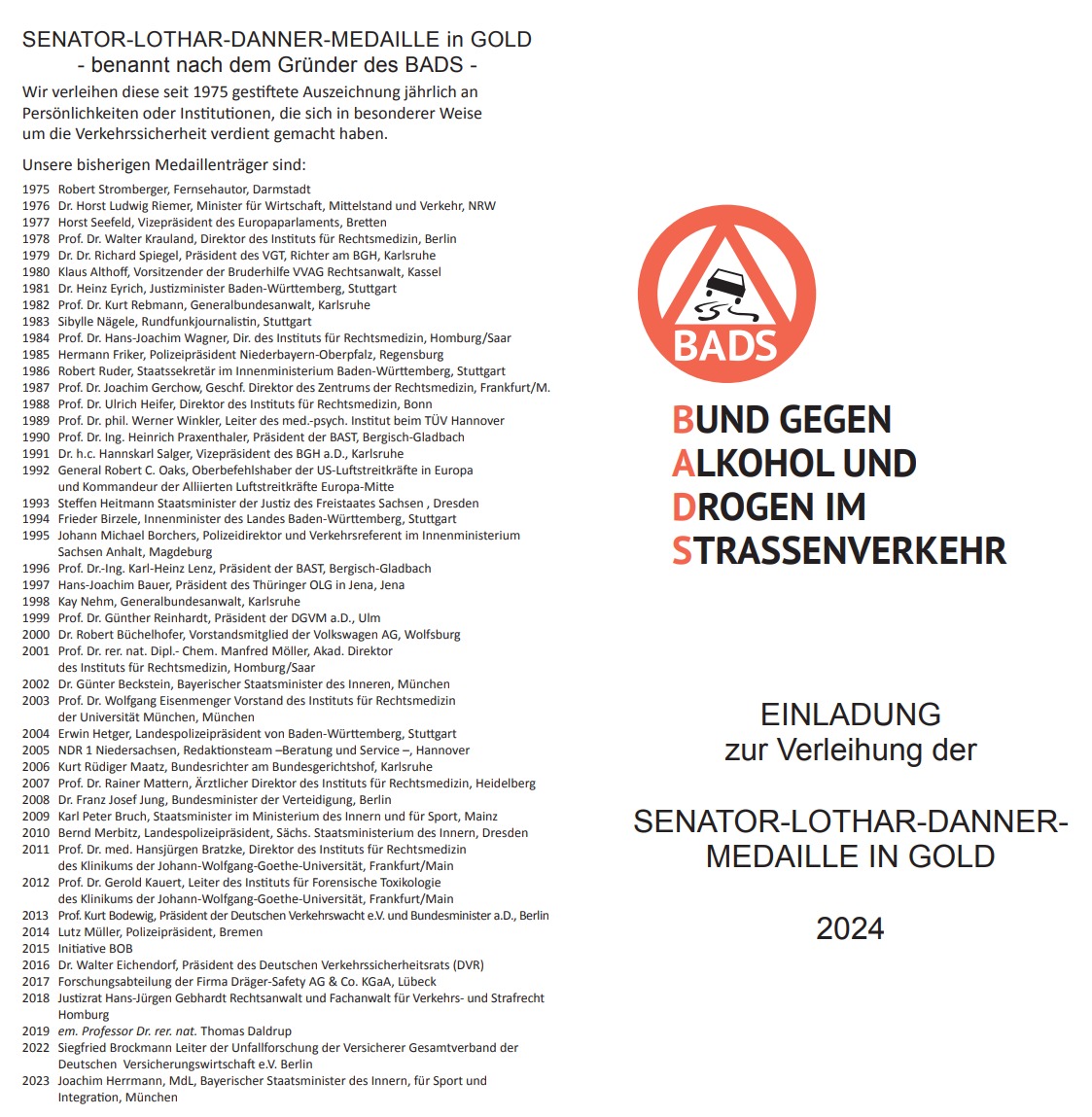 SENATOR-LOTHAR-DANNER-MEDAILLE in GOLD
- benannt nach dem Gründer des BADS -

Wir verleihen diese seit 1975 gestiftete Auszeichnung jährlich an Persönlichkeiten oder Institutionen, die sich in besonderer Weise um die Verkehrssicherheit verdient gemacht haben.

Unsere bisherigen Medaillenträger sind:

1975 Robert Stromberger, Fernsehautor, Darmstadt
1976 Dr. Horst Ludwig Riemer, Minister für Wirtschaft, Mittelstand und Verkehr, NRW
1977 Horst Seefeld, Vizepräsident des Europaparlaments, Bretten
1978 Prof. Dr. Walter Krauland, Direktor des Instituts für Rechtsmedizin, Berlin
1979 Dr. Dr. Richard Spiegel, Präsident des VGT, Richter am BGH, Karlsruhe
1980 Klaus Althoff, Vorsitzender der Bruderhilfe VVAG Rechtsanwalt, Kassel
1981 Dr. Heinz Eyrich, Justizminister Baden-Württemberg, Stuttgart
1982 Prof. Dr. Kurt Rebmann, Generalbundesanwalt, Karlsruhe
1983 Sibylle Nägele, Rundfunkjournalistin, Stuttgart
1984 Prof. Dr. Hans-Joachim Wagner, Dir. des Instituts für Rechtsmedizin, Homburg/Saar
1985 Hermann Friker, Polizeipräsident Niederbayern-Oberpfalz, Regensburg
1986 Robert Ruder, Staatssekretär im Innenministerium Baden-Württemberg, Stuttgart
1987 Prof. Dr. Joachim Gerchow, Geschf. Direktor des Zentrums der Rechtsmedizin, Frankfurt/M.
1988 Prof. Dr. Ulrich Heifer, Direktor des Instituts für Rechtsmedizin, Bonn
1989 Prof. Dr. phil. Werner Winkler, Leiter des med.-psych. Institut beim TÜV Hannover
1990 Prof. Dr. Ing. Heinrich Praxenthaler, Präsident der BAST, Bergisch-Gladbach
1991 Dr. h.c. Hannskarl Salger, Vizepräsident des BGH a.D., Karlsruhe
1992 General Robert C. Oaks, Oberbefehlshaber der US-Luftstreitkräfte in Europa und Kommandeur der Alliierten Luftstreitkräfte Europa-Mitte
1993 Steffen Heitmann Staatsminister der Justiz des Freistaates Sachsen , Dresden
1994 Frieder Birzele, Innenminister des Landes Baden-Württemberg, Stuttgart
1995 Johann Michael Borchers, Polizeidirektor und Verkehrsreferent im Innenministerium Sachsen Anhalt, Magdeburg
1996 Prof. Dr.-Ing. Karl-Heinz Lenz, Präsident der BAST, Bergisch-Gladbach
1997 Hans-Joachim Bauer, Präsident des Thüringer OLG in Jena, Jena
1998 Kay Nehm, Generalbundesanwalt, Karlsruhe
1999 Prof. Dr. Günther Reinhardt, Präsident der DGVM a.D., Ulm
2000 Dr. Robert Büchelhofer, Vorstandsmitglied der Volkswagen AG, Wolfsburg
2001 Prof. Dr. rer. nat. Dipl.- Chem. Manfred Möller, Akad. Direktor des Instituts für Rechtsmedizin, Homburg/Saar
2002 Dr. Günter Beckstein, Bayerischer Staatsminister des Inneren, München
2003 Prof. Dr. Wolfgang Eisenmenger Vorstand des Instituts für Rechtsmedizin der Universität München, München
2004 Erwin Hetger, Landespolizeipräsident von Baden-Württemberg, Stuttgart
2005 NDR 1 Niedersachsen, Redaktionsteam –Beratung und Service –, Hannover
2006 Kurt Rüdiger Maatz, Bundesrichter am Bundesgerichtshof, Karlsruhe
2007 Prof. Dr. Rainer Mattern, Ärztlicher Direktor des Instituts für Rechtsmedizin, Heidelberg
2008 Dr. Franz Josef Jung, Bundesminister der Verteidigung, Berlin
2009 Karl Peter Bruch, Staatsminister im Ministerium des Innern und für Sport, Mainz
2010 Bernd Merbitz, Landespolizeipräsident, Sächs. Staatsministerium des Innern, Dresden
2011 Prof. Dr. med. Hansjürgen Bratzke, Direktor des Instituts für Rechtsmedizin des Klinikums der Johann-Wolfgang-Goethe-Universität, Frankfurt/Main
2012 Prof. Dr. Gerold Kauert, Leiter des Instituts für Forensische Toxikologie des Klinikums der Johann-Wolfgang-Goethe-Universität, Frankfurt/Main
2013 Prof. Kurt Bodewig, Präsident der Deutschen Verkehrswacht e.V. und Bundesminister a.D., Berlin
2014 Lutz Müller, Polizeipräsident, Bremen
2015 Initiative BOB
2016 Dr. Walter Eichendorf, Präsident des Deutschen Verkehrssicherheitsrats (DVR)
2017 Forschungsabteilung der Firma Dräger-Safety AG & Co. KGaA, Lübeck
2018 Justizrat Hans-Jürgen Gebhardt Rechtsanwalt und Fachanwalt für Verkehrs- und Strafrecht Homburg
2019 em. Professor Dr. rer. nat. Thomas Daldrup
2022 Siegfried Brockmann Leiter der Unfallforschung der Versicherer Gesamtverband der Deutschen Versicherungswirtschaft e.V. Berlin
2023 Joachim Herrmann, MdL, Bayerischer Staatsminister des Innern, für Sport und Integration, München

BADS

BUND GEGEN
ALKOHOL UND
DROGEN IM
STRASSENVERKEHR

EINLADUNG
zur Verleihung der

SENATOR-LOTHAR-DANNER-MEDAILLE IN GOLD

2024